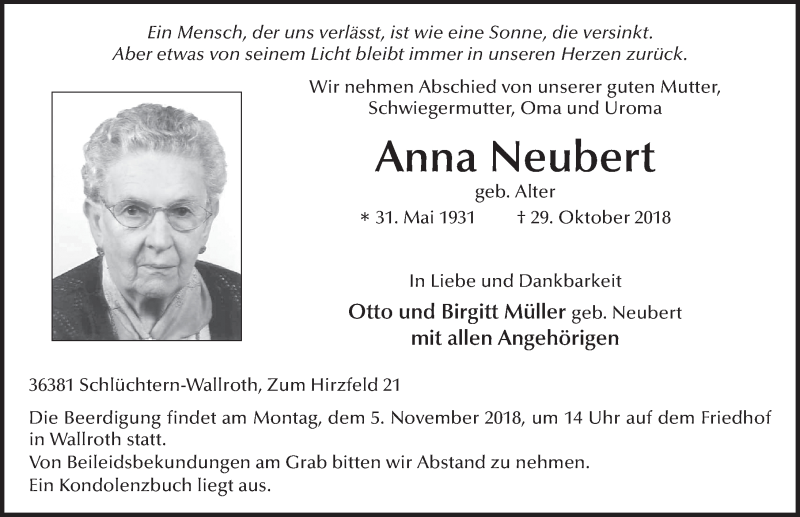 Ein Mensch, der uns verlässt, ist wie eine Sonne, die versinkt.
Aber etwas von seinem Licht bleibt immer in unseren Herzen zurück.

Wir nehmen Abschied von unserer guten Mutter, Schwiegermutter, Oma und Uroma

Anna Neubert

geb. Alter

* 31. Mai 1931 † 29. Oktober 2018

In Liebe und Dankbarkeit

Otto und Birgitt Müller geb. Neubert
mit allen Angehörigen

36381 Schlüchtern-Wallroth, Zum Hirzfeld 21

Die Beerdigung findet am Montag, dem 5. November 2018, um 14 Uhr auf dem Friedhof in Wallroth statt.
Von Beileidsbekundungen am Grab bitten wir Abstand zu nehmen.
Ein Kondolenzbuch liegt aus.